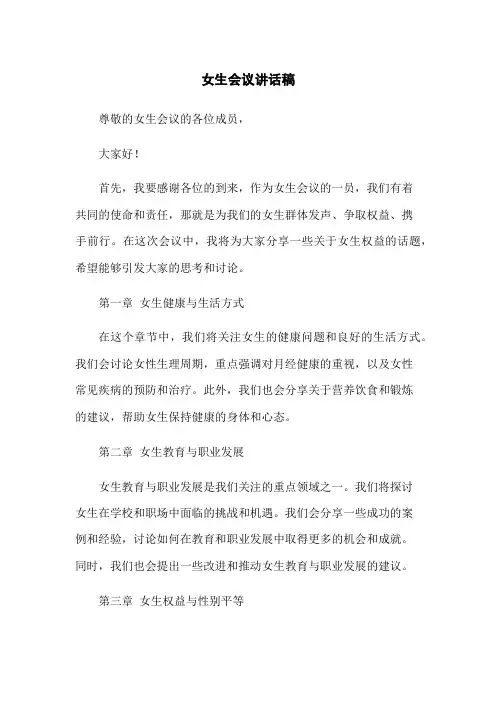 女生会议讲话稿

尊敬的女生会议的各位成员，

大家好！

首先，我要感谢各位的到来，作为女生会议的一员，我们有着共同的使命和责任，那就是为我们的女生群体发声、争取权益、携手前行。在这次会议中，我将为大家分享一些关于女生权益的话题，希望能够引发大家的思考和讨论。

第一章 女生健康与生活方式

在这个章节中，我们将关注女生的健康问题和良好的生活方式。我们会讨论女性生理周期，重点强调对月经健康的重视，以及女性常见疾病的预防和治疗。此外，我们也会分享关于营养饮食和锻炼的建议，帮助女生保持健康的身体和心态。

第二章 女生教育与职业发展

女生教育与职业发展是我们关注的重点领域之一。我们将探讨女生在学校和职场中面临的挑战和机遇。我们会分享一些成功的案例和经验，讨论如何在教育和职业发展中取得更多的机会和成就。同时，我们也会提出一些改进和推动女生教育与职业发展的建议。

第三章 女生权益与性别平等